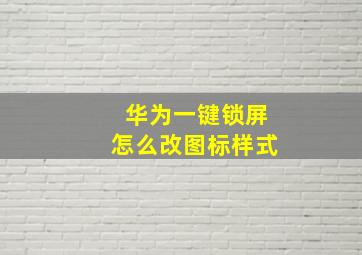 华为一键锁屏
怎么改图标样式